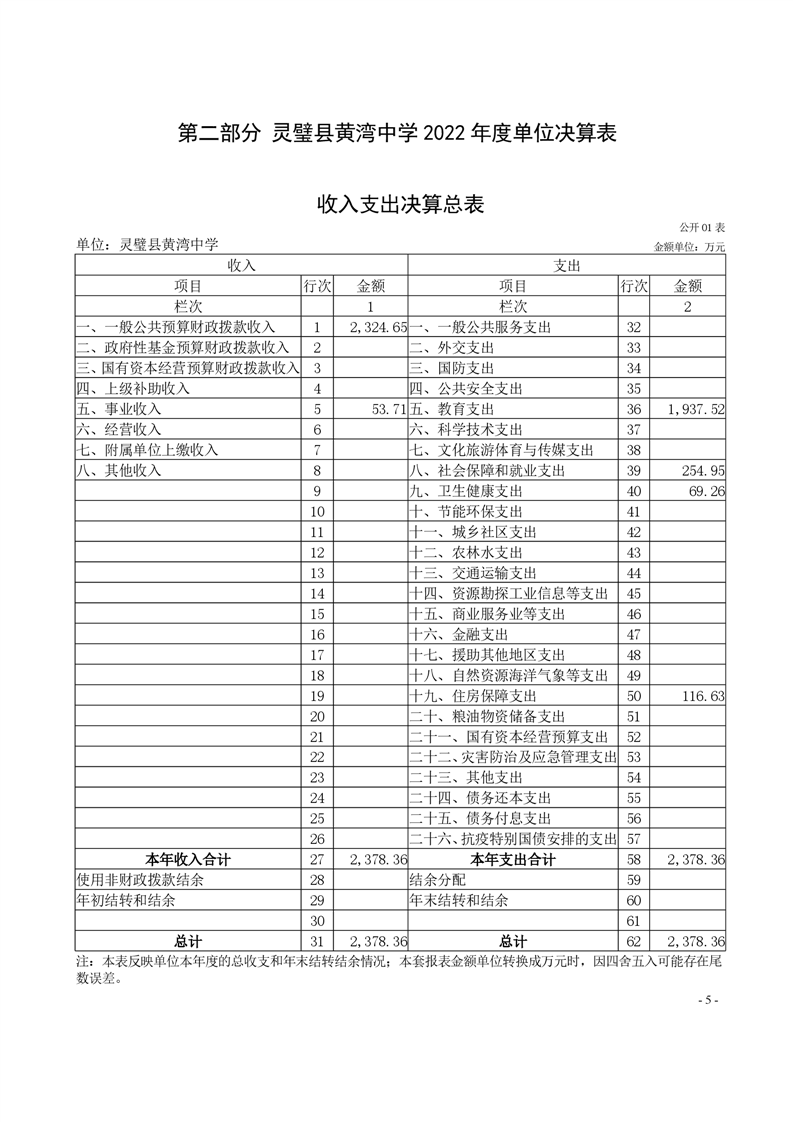 第二部分 灵璧县黄湾中学 2022 年度单位决算表

收入支出决算总表

公开 01 表

单位：灵璧县黄湾中学

金额单位：万元

| 收入 | | | 支出 | | |
|---|---|---|---|---|---|
| 项目 | 行次 | 金额 | 项目 | 行次 | 金额 |
| 栏次 | | 1 | 栏次 | | 2 |
| 一、一般公共预算财政拨款收入 | 1 | 2,324.65 | 一、一般公共服务支出 | 32 | |
| 二、政府性基金预算财政拨款收入 | 2 | | 二、外交支出 | 33 | |
| 三、国有资本经营预算财政拨款收入 | 3 | | 三、国防支出 | 34 | |
| 四、上级补助收入 | 4 | | 四、公共安全支出 | 35 | |
| 五、事业收入 | 5 | 53.71 | 五、教育支出 | 36 | 1,937.52 |
| 六、经营收入 | 6 | | 六、科学技术支出 | 37 | |
| 七、附属单位上缴收入 | 7 | | 七、文化旅游体育与传媒支出 | 38 | |
| 八、其他收入 | 8 | | 八、社会保障和就业支出 | 39 | 254.95 |
| | 9 | | 九、卫生健康支出 | 40 | 69.26 |
| | 10 | | 十、节能环保支出 | 41 | |
| | 11 | | 十一、城乡社区支出 | 42 | |
| | 12 | | 十二、农林水支出 | 43 | |
| | 13 | | 十三、交通运输支出 | 44 | |
| | 14 | | 十四、资源勘探工业信息等支出 | 45 | |
| | 15 | | 十五、商业服务业等支出 | 46 | |
| | 16 | | 十六、金融支出 | 47 | |
| | 17 | | 十七、援助其他地区支出 | 48 | |
| | 18 | | 十八、自然资源海洋气象等支出 | 49 | |
| | 19 | | 十九、住房保障支出 | 50 | 116.63 |
| | 20 | | 二十、粮油物资储备支出 | 51 | |
| | 21 | | 二十一、国有资本经营预算支出 | 52 | |
| | 22 | | 二十二、灾害防治及应急管理支出 | 53 | |
| | 23 | | 二十三、其他支出 | 54 | |
| | 24 | | 二十四、债务还本支出 | 55 | |
| | 25 | | 二十五、债务付息支出 | 56 | |
| | 26 | | 二十六、抗疫特别国债安排的支出 | 57 | |
| 本年收入合计 | 27 | 2,378.36 | 本年支出合计 | 58 | 2,378.36 |
| 使用非财政拨款结余 | 28 | | 结余分配 | 59 | |
| 年初结转和结余 | 29 | | 年末结转和结余 | 60 | |
| | 30 | | | 61 | |
| 总计 | 31 | 2,378.36 | 总计 | 62 | 2,378.36 |

注：本表反映单位本年度的总收支和年末结转结余情况；本套报表金额单位转换成万元时，因四舍五入可能存在尾数误差。

- 5 -